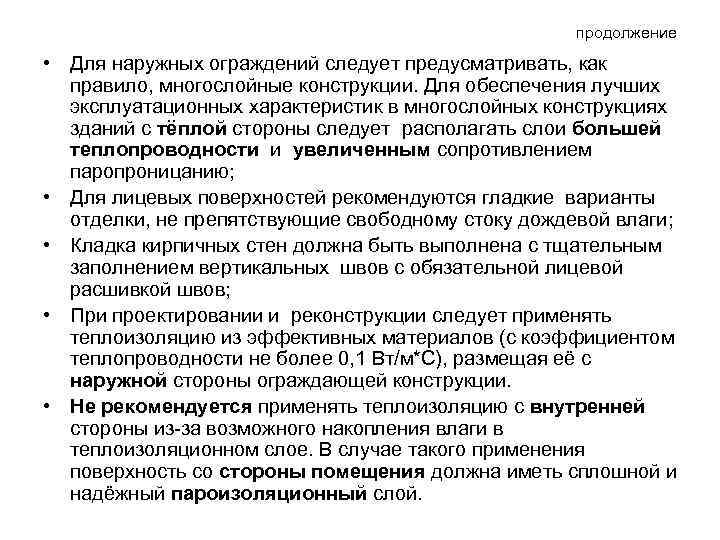 продолжение

• Для наружных ограждений следует предусматривать, как правило, многослойные конструкции. Для обеспечения лучших эксплуатационных характеристик в многослойных конструкциях зданий с тёплой стороны следует располагать слои большей теплопроводности и увеличенным сопротивлением паропроницанию;

• Для лицевых поверхностей рекомендуются гладкие варианты отделки, не препятствующие свободному стоку дождевой влаги;

• Кладка кирпичных стен должна быть выполнена с тщательным заполнением вертикальных швов с обязательной лицевой расшивкой швов;

• При проектировании и реконструкции следует применять теплоизоляцию из эффективных материалов (с коэффициентом теплопроводности не более 0,1 Вт/м*С), размещая её с наружной стороны ограждающей конструкции.

• Не рекомендуется применять теплоизоляцию с внутренней стороны из-за возможного накопления влаги в теплоизоляционном слое. В случае такого применения поверхность со стороны помещения должна иметь сплошной и надёжный пароизоляционный слой.